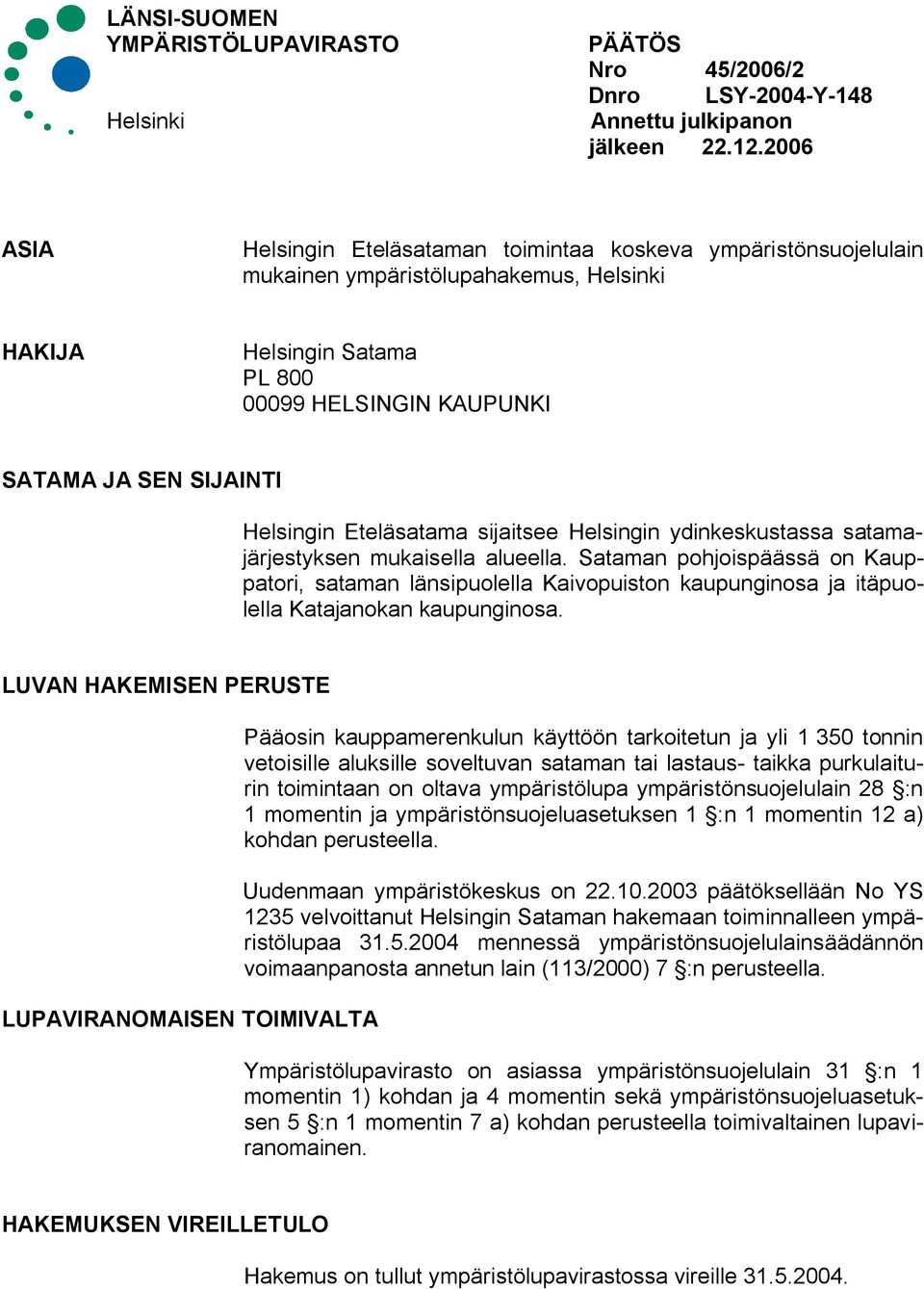 LÄNSI-SUOMEN YMPÄRISTÖLUPAVIRASTO

Helsinki

PÄÄTÖS
Nro 45/2006/2
Dnro LSY-2004-Y-148
Annettu julkipanon jälkeen 22.12.2006

ASIA

Helsingin Eteläsataman toimintaa koskeva ympäristönsuojelulain mukainen ympäristölupahakemus, Helsinki

HAKIJA

Helsingin Satama
PL 800
00099 HELSINGIN KAUPUNKI

SATAMA JA SEN SIJAINTI

Helsingin Eteläsatama sijaitsee Helsingin ydinkeskustassa satamajärjestyksen mukaisella alueella. Sataman pohjoispäässä on Kauppatori, sataman länsipuolella Kaivopuiston kaupunginosa ja itäpuolella Katajanokan kaupunginosa.

LUVAN HAKEMISEN PERUSTE

Pääosin kauppamerenkulun käyttöön tarkoitetun ja yli 1 350 tonnin vetoisille aluksille soveltuvan sataman tai lastaus- taikka purkulaiturin toimintaan on oltava ympäristölupa ympäristönsuojelulain 28 §:n 1 momentin ja ympäristönsuojeluasetuksen 1 §:n 1 momentin 12 a) kohdan perusteella.

Uudenmaan ympäristökeskus on 22.10.2003 päätöksellään No YS 1235 velvoittanut Helsingin Sataman hakemaan toiminnalleen ympäristölupaa 31.5.2004 mennessä ympäristönsuojelulainsäädännön voimaanpanosta annetun lain (113/2000) 7 §:n perusteella.

LUPAVIRANOMAISEN TOIMIVALTA

Ympäristölupavirasto on asiassa ympäristönsuojelulain 31 §:n 1 momentin 1) kohdan ja 4 momentin sekä ympäristönsuojeluasetuksen 5 §:n 1 momentin 7 a) kohdan perusteella toimivaltainen lupaviranomainen.

HAKEMUKSEN VIREILLETULO

Hakemus on tullut ympäristölupavirastossa vireille 31.5.2004.